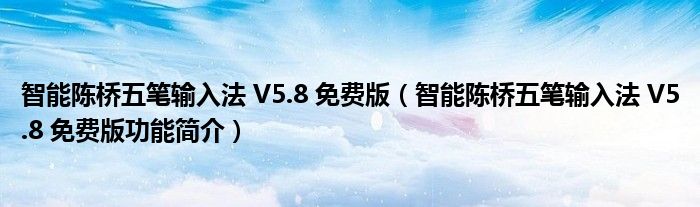 智能陈桥五笔输入法 V5.8 免费版（智能陈桥五笔输入法 V5.8 免费版功能简介）